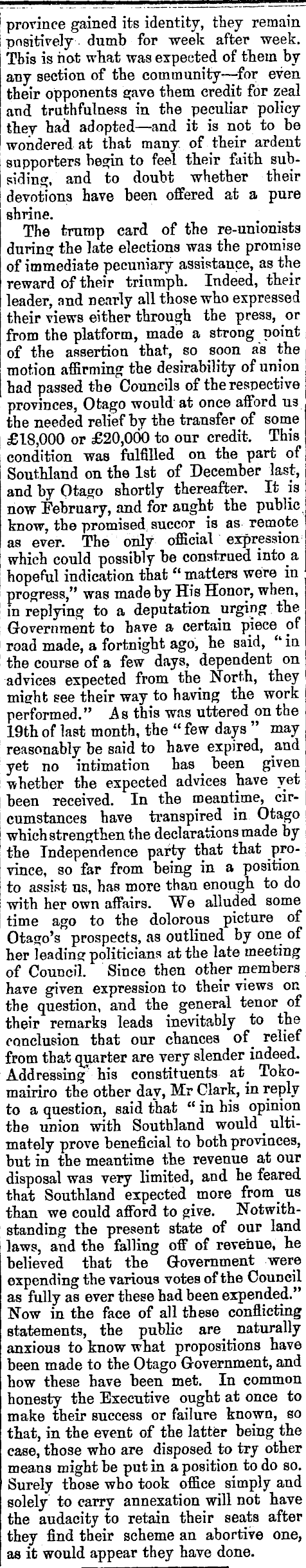 province gained its identity, they remain positively dumb for week after week. This is not what was expected of them by any section of the community—for even their opponents gave them credit for zeal and truthfulness in the peculiar policy they had adopted—and it is not to be wondered at that many of their ardent supporters begin to feel their faith subsiding, and to doubt whether their devotions have been offered at a pure shrine.

The trump card of the re-unionists during the late elections was the promise of immediate pecuniary assistance, as the reward of their triumph. Indeed, their leader, and nearly all those who expressed their views either through the press, or from the platform, made a strong point of the assertion that, so soon as the motion affirming the desirability of union had passed the Councils of the respective provinces, Otago would at once afford us the needed relief by the transfer of some £18,000 or £20,000 to our credit. This condition was fulfilled on the part of Southland on the 1st of December last, and by Otago shortly thereafter. It is now February, and for aught the public know, the promised succor is as remote as ever. The only official expression which could possibly be construed into a hopeful indication that "matters were in progress," was made by His Honor, when, in replying to a deputation urging the Government to have a certain piece of road made, a fortnight ago, he said, "in the course of a few days, dependent on advices expected from the North, they might see their way to having the work performed." As this was uttered on the 19th of last month, the "few days" may reasonably be said to have expired, and yet no intimation has been given whether the expected advices have yet been received. In the meantime, circumstances have transpired in Otago which strengthen the declarations made by the Independence party that that province, so far from being in a position to assist us, has more than enough to do with her own affairs. We alluded some time ago to the dolorous picture of Otago's prospects, as outlined by one of her leading politicians at the late meeting of Council. Since then other members have given expression to their views on the question, and the general tenor of their remarks leads inevitably to the conclusion that our chances of relief from that quarter are very slender indeed. Addressing his constituents at Tokomairiro the other day, Mr Clark, in reply to a question, said that "in his opinion the union with Southland would ultimately prove beneficial to both provinces, but in the meantime the revenue at our disposal was very limited, and he feared that Southland expected more from us than we could afford to give. Notwithstanding the present state of our land laws, and the falling off of revenue, he believed that the Government were expending the various votes of the Council as fully as ever these had been expended." Now in the face of all these conflicting statements, the public are naturally anxious to know what propositions have been made to the Otago Government, and how these have been met. In common honesty the Executive ought at once to make their success or failure known, so that, in the event of the latter being the case, those who are disposed to try other means might be put in a position to do so. Surely those who took office simply and solely to carry annexation will not have the audacity to retain their seats after they find their scheme an abortive one, as it would appear they have done.